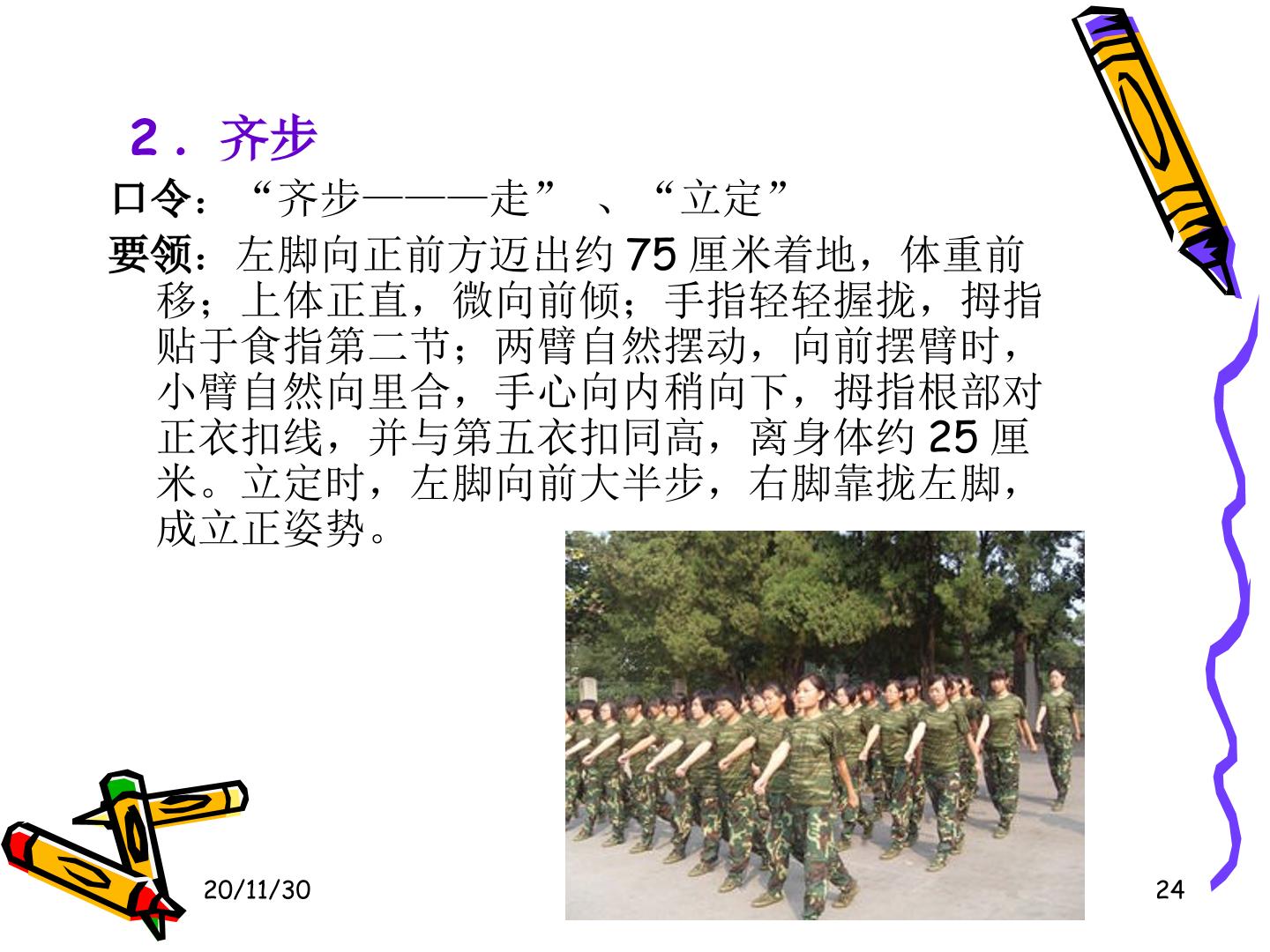 2．齐步

口令：“齐步———走”、“立定”

要领：左脚向正前方迈出约75厘米着地，体重前移；上体正直，微向前倾；手指轻轻握拢，拇指贴于食指第二节；两臂自然摆动，向前摆臂时，小臂自然向里合，手心向内稍向下，拇指根部对正衣扣线，并与第五衣扣同高，离身体约25厘米。立定时，左脚向前大半步，右脚靠拢左脚，成立正姿势。

20/11/30

24